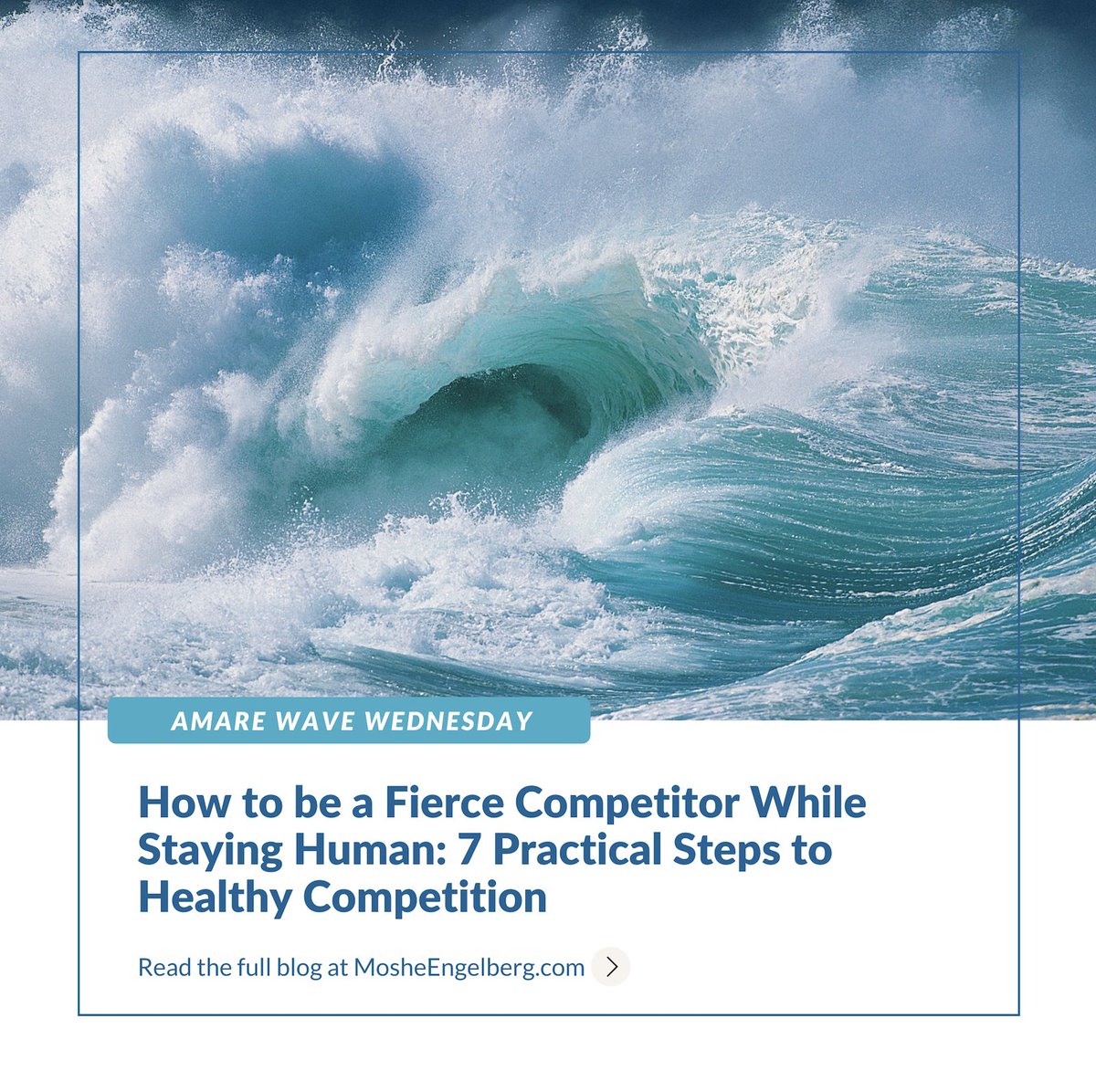 AMARE WAVE WEDNESDAY

How to be a Fierce Competitor While Staying Human: 7 Practical Steps to Healthy Competition

Read the full blog at MosheEngelberg.com